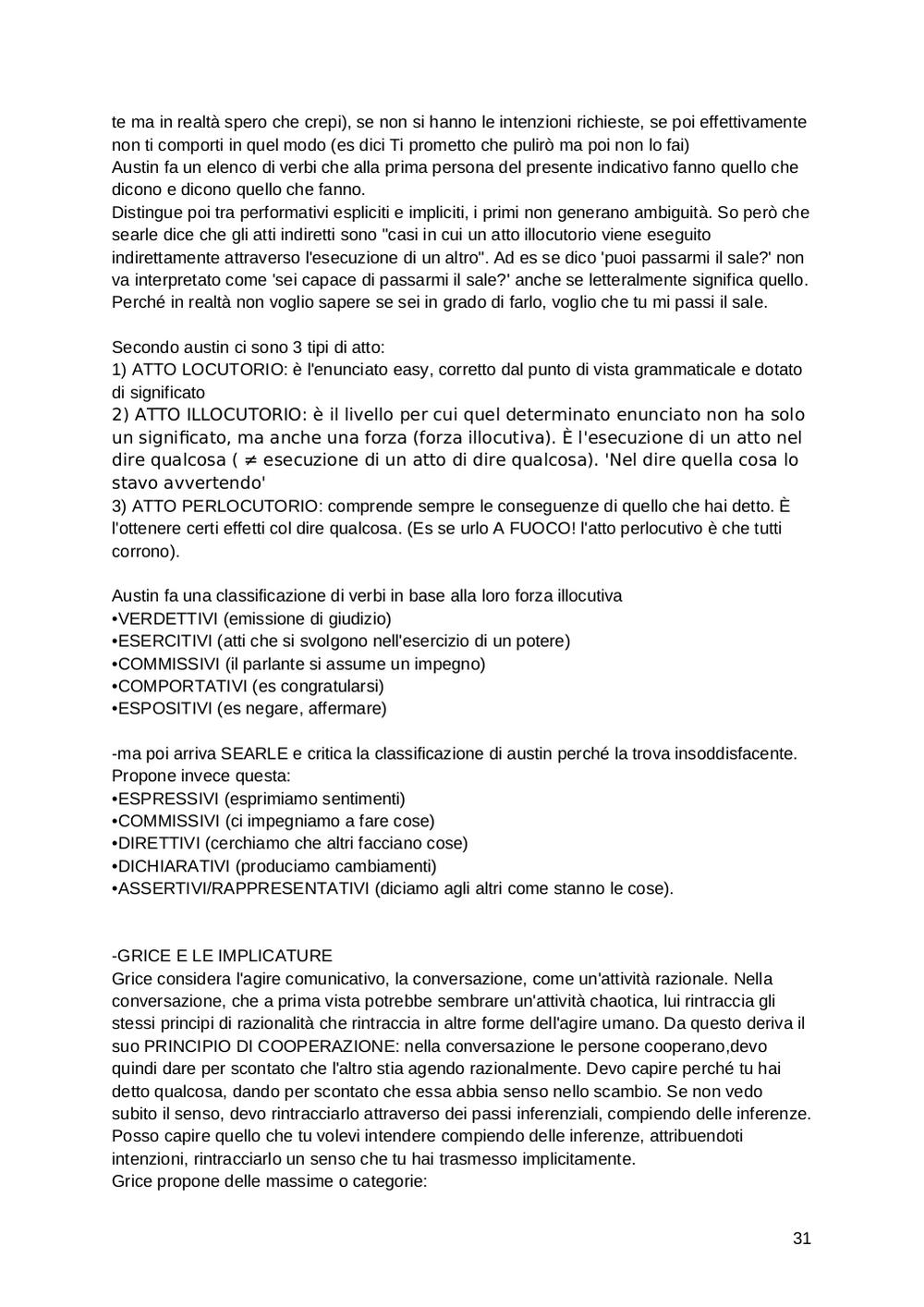 te ma in realtà spero che crepi), se non si hanno le intenzioni richieste, se poi effettivamente non ti comporti in quel modo (es dici Ti prometto che pulirò ma poi non lo fai)
Austin fa un elenco di verbi che alla prima persona del presente indicativo fanno quello che dicono e dicono quello che fanno.
Distingue poi tra performativi espliciti e impliciti, i primi non generano ambiguità. So però che searle dice che gli atti indiretti sono "casi in cui un atto illocutorio viene eseguito indirettamente attraverso l'esecuzione di un altro". Ad es se dico 'puoi passarmi il sale?' non va interpretato come 'sei capace di passarmi il sale?' anche se letteralmente significa quello. Perché in realtà non voglio sapere se sei in grado di farlo, voglio che tu mi passi il sale.

Secondo austin ci sono 3 tipi di atto:
1) ATTO LOCUTORIO: è l'enunciato easy, corretto dal punto di vista grammaticale e dotato di significato
2) ATTO ILLOCUTORIO: è il livello per cui quel determinato enunciato non ha solo un significato, ma anche una forza (forza illocutiva). È l'esecuzione di un atto nel dire qualcosa ( $\neq$ esecuzione di un atto di dire qualcosa). 'Nel dire quella cosa lo stavo avvertendo'
3) ATTO PERLOCUTORIO: comprende sempre le conseguenze di quello che hai detto. È l'ottenere certi effetti col dire qualcosa. (Es se urlo A FUOCO! l'atto perlocutivo è che tutti corrono).

Austin fa una classificazione di verbi in base alla loro forza illocutiva
•VERDETTIVI (emissione di giudizio)
•ESERCITIVI (atti che si svolgono nell'esercizio di un potere)
•COMMISSIVI (il parlante si assume un impegno)
•COMPORTATIVI (es congratularsi)
•ESPOSITIVI (es negare, affermare)

-ma poi arriva SEARLE e critica la classificazione di austin perché la trova insoddisfacente. Propone invece questa:
•ESPRESSIVI (esprimiamo sentimenti)
•COMMISSIVI (ci impegniamo a fare cose)
•DIRETTIVI (cerchiamo che altri facciano cose)
•DICHIARATIVI (produciamo cambiamenti)
•ASSERTIVI/RAPPRESENTATIVI (diciamo agli altri come stanno le cose).

-GRICE E LE IMPLICATURE
Grice considera l'agire comunicativo, la conversazione, come un'attività razionale. Nella conversazione, che a prima vista potrebbe sembrare un'attività chaotica, lui rintraccia gli stessi principi di razionalità che rintraccia in altre forme dell'agire umano. Da questo deriva il suo PRINCIPIO DI COOPERAZIONE: nella conversazione le persone cooperano,devo quindi dare per scontato che l'altro stia agendo razionalmente. Devo capire perché tu hai detto qualcosa, dando per scontato che essa abbia senso nello scambio. Se non vedo subito il senso, devo rintracciarlo attraverso dei passi inferenziali, compiendo delle inferenze. Posso capire quello che tu volevi intendere compiendo delle inferenze, attribuendoti intenzioni, rintracciarlo un senso che tu hai trasmesso implicitamente.
Grice propone delle massime o categorie:

31